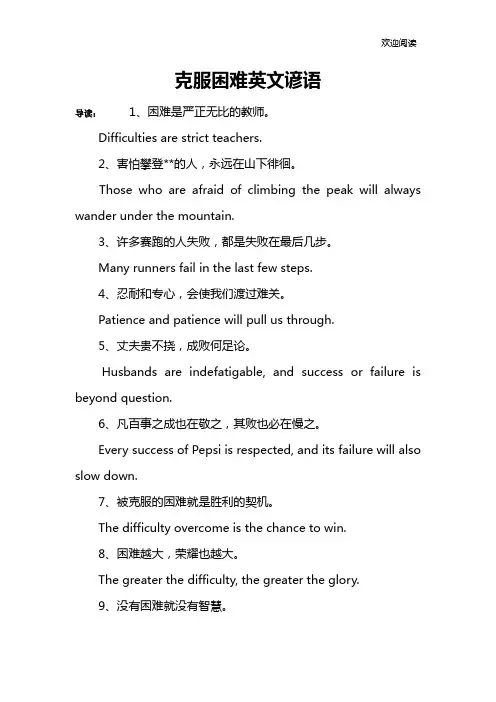 欢迎阅读

克服困难英文谚语

导读： 1、困难是严正无比的教师。

Difficulties are strict teachers.

2、害怕攀登**的人，永远在山下徘徊。

Those who are afraid of climbing the peak will always wander under the mountain.

3、许多赛跑的人失败，都是失败在最后几步。

Many runners fail in the last few steps.

4、忍耐和专心，会使我们渡过难关。

Patience and patience will pull us through.

5、丈夫贵不挠，成败何足论。

Husbands are indefatigable, and success or failure is beyond question.

6、凡百事之成也在敬之，其败也必在慢之。

Every success of Pepsi is respected, and its failure will also slow down.

7、被克服的困难就是胜利的契机。

The difficulty overcome is the chance to win.

8、困难越大，荣耀也越大。

The greater the difficulty, the greater the glory.

9、没有困难就没有智慧。